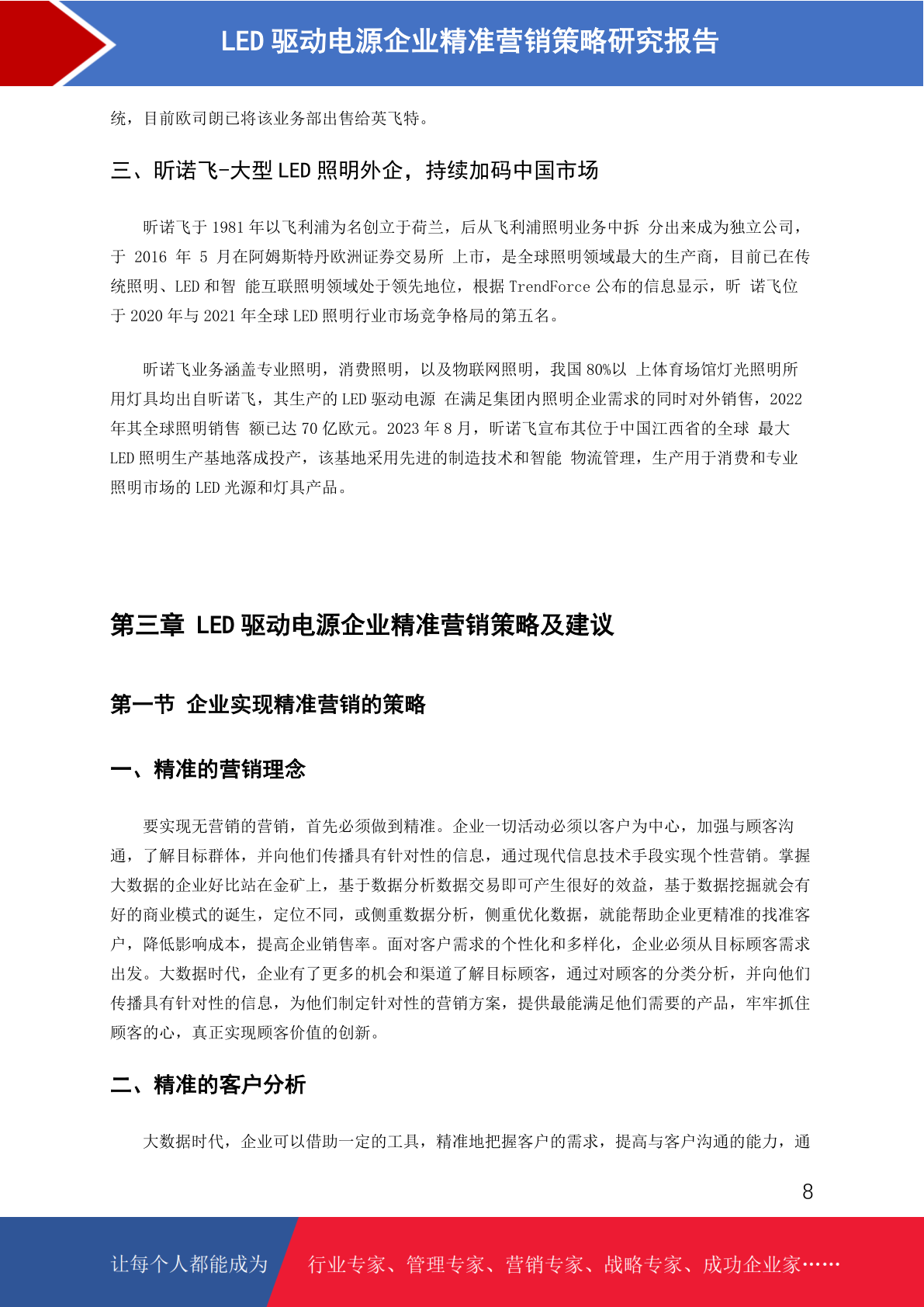 LED 驱动电源企业精准营销策略研究报告

统，目前欧司朗已将该业务部出售给英飞特。

三、昕诺飞-大型 LED 照明外企，持续加码中国市场

昕诺飞于 1981 年以飞利浦为名创立于荷兰，后从飞利浦照明业务中拆 分出来成为独立公司，于 2016 年 5 月在阿姆斯特丹欧洲证券交易所 上市，是全球照明领域最大的生产商，目前已在传统照明、LED 和智 能互联照明领域处于领先地位，根据 TrendForce 公布的信息显示，昕 诺飞位于 2020 年与 2021 年全球 LED 照明行业市场竞争格局的第五名。

昕诺飞业务涵盖专业照明，消费照明，以及物联网照明，我国 80%以 上体育场馆灯光照明所用灯具均出自昕诺飞，其生产的 LED 驱动电源 在满足集团内照明企业需求的同时对外销售，2022 年其全球照明销售 额已达 70 亿欧元。2023 年 8 月，昕诺飞宣布其位于中国江西省的全球 最大 LED 照明生产基地落成投产，该基地采用先进的制造技术和智能 物流管理，生产用于消费和专业照明市场的 LED 光源和灯具产品。

第三章 LED 驱动电源企业精准营销策略及建议

第一节 企业实现精准营销的策略

一、精准的营销理念

要实现无营销的营销，首先必须做到精准。企业一切活动必须以客户为中心，加强与顾客沟通，了解目标群体，并向他们传播具有针对性的信息，通过现代信息技术手段实现个性营销。掌握大数据的企业好比站在金矿上，基于数据分析数据交易即可产生很好的效益，基于数据挖掘就会有好的商业模式的诞生，定位不同，或侧重数据分析，侧重优化数据，就能帮助企业更精准的找准客户，降低影响成本，提高企业销售率。面对客户需求的个性化和多样化，企业必须从目标顾客需求出发。大数据时代，企业有了更多的机会和渠道了解目标顾客，通过对顾客的分类分析，并向他们传播具有针对性的信息，为他们制定针对性的营销方案，提供最能满足他们需要的产品，牢牢抓住顾客的心，真正实现顾客价值的创新。

二、精准的客户分析

大数据时代，企业可以借助一定的工具，精准地把握客户的需求，提高与客户沟通的能力，通

8

让每个人都能成为 行业专家、管理专家、营销专家、战略专家、成功企业家……